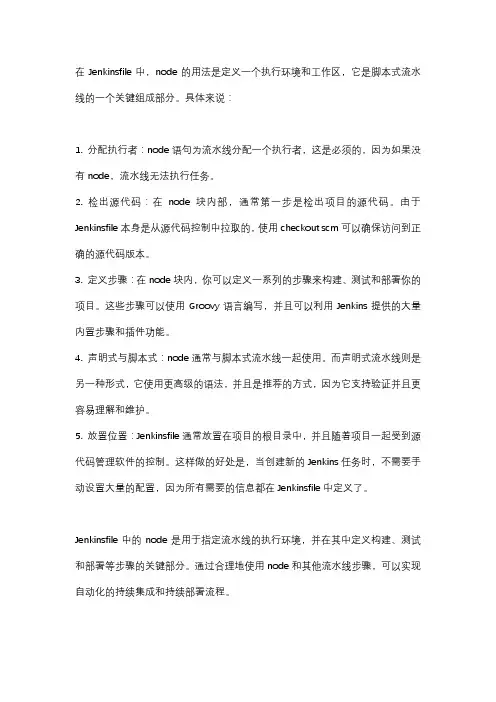 在 Jenkinsfile 中，node 的用法是定义一个执行环境和工作区，它是脚本式流水线的一个关键组成部分。具体来说：

1. 分配执行者：node 语句为流水线分配一个执行者，这是必须的，因为如果没有 node，流水线无法执行任务。

2. 检出源代码：在 node 块内部，通常第一步是检出项目的源代码。由于 Jenkinsfile 本身是从源代码控制中拉取的，使用 checkout scm 可以确保访问到正确的源代码版本。

3. 定义步骤：在 node 块内，你可以定义一系列的步骤来构建、测试和部署你的项目。这些步骤可以使用 Groovy 语言编写，并且可以利用 Jenkins 提供的大量内置步骤和插件功能。

4. 声明式与脚本式：node 通常与脚本式流水线一起使用，而声明式流水线则是另一种形式，它使用更高级的语法，并且是推荐的方式，因为它支持验证并且更容易理解和维护。

5. 放置位置：Jenkinsfile 通常放置在项目的根目录中，并且随着项目一起受到源代码管理软件的控制。这样做的好处是，当创建新的 Jenkins 任务时，不需要手动设置大量的配置，因为所有需要的信息都在 Jenkinsfile 中定义了。

Jenkinsfile 中的 node 是用于指定流水线的执行环境，并在其中定义构建、测试和部署等步骤的关键部分。通过合理地使用 node 和其他流水线步骤，可以实现自动化的持续集成和持续部署流程。